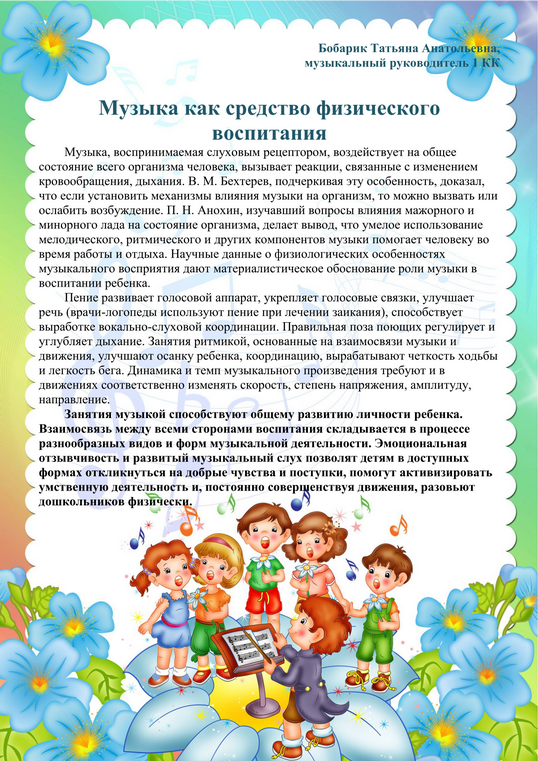 Бобарик Татьяна Анатольевна,
музыкальный руководитель 1 КК

Музыка как средство физического воспитания

Музыка, воспринимаемая слуховым рецептором, воздействует на общее состояние всего организма человека, вызывает реакции, связанные с изменением кровообращения, дыхания. В. М. Бехтерев, подчеркивая эту особенность, доказал, что если установить механизмы влияния музыки на организм, то можно вызвать или ослабить возбуждение. П. Н. Анохин, изучавший вопросы влияния мажорного и минорного лада на состояние организма, делает вывод, что умелое использование мелодического, ритмического и других компонентов музыки помогает человеку во время работы и отдыха. Научные данные о физиологических особенностях музыкального восприятия дают материалистическое обоснование роли музыки в воспитании ребенка.

Пение развивает голосовой аппарат, укрепляет голосовые связки, улучшает речь (врачи-логопеды используют пение при лечении заикания), способствует выработке вокально-слуховой координации. Правильная поза поющих регулирует и углубляет дыхание. Занятия ритмикой, основанные на взаимосвязи музыки и движения, улучшают осанку ребенка, координацию, вырабатывают четкость ходьбы и легкость бега. Динамика и темп музыкального произведения требуют и в движениях соответственно изменять скорость, степень напряжения, амплитуду, направление.

Занятия музыкой способствуют общему развитию личности ребенка. Взаимосвязь между всеми сторонами воспитания складывается в процессе разнообразных видов и форм музыкальной деятельности. Эмоциональная отзывчивость и развитый музыкальный слух позволят детям в доступных формах откликнуться на добрые чувства и поступки, помогут активизировать умственную деятельность и, постоянно совершенствуя движения, разовьют дошкольников физически.